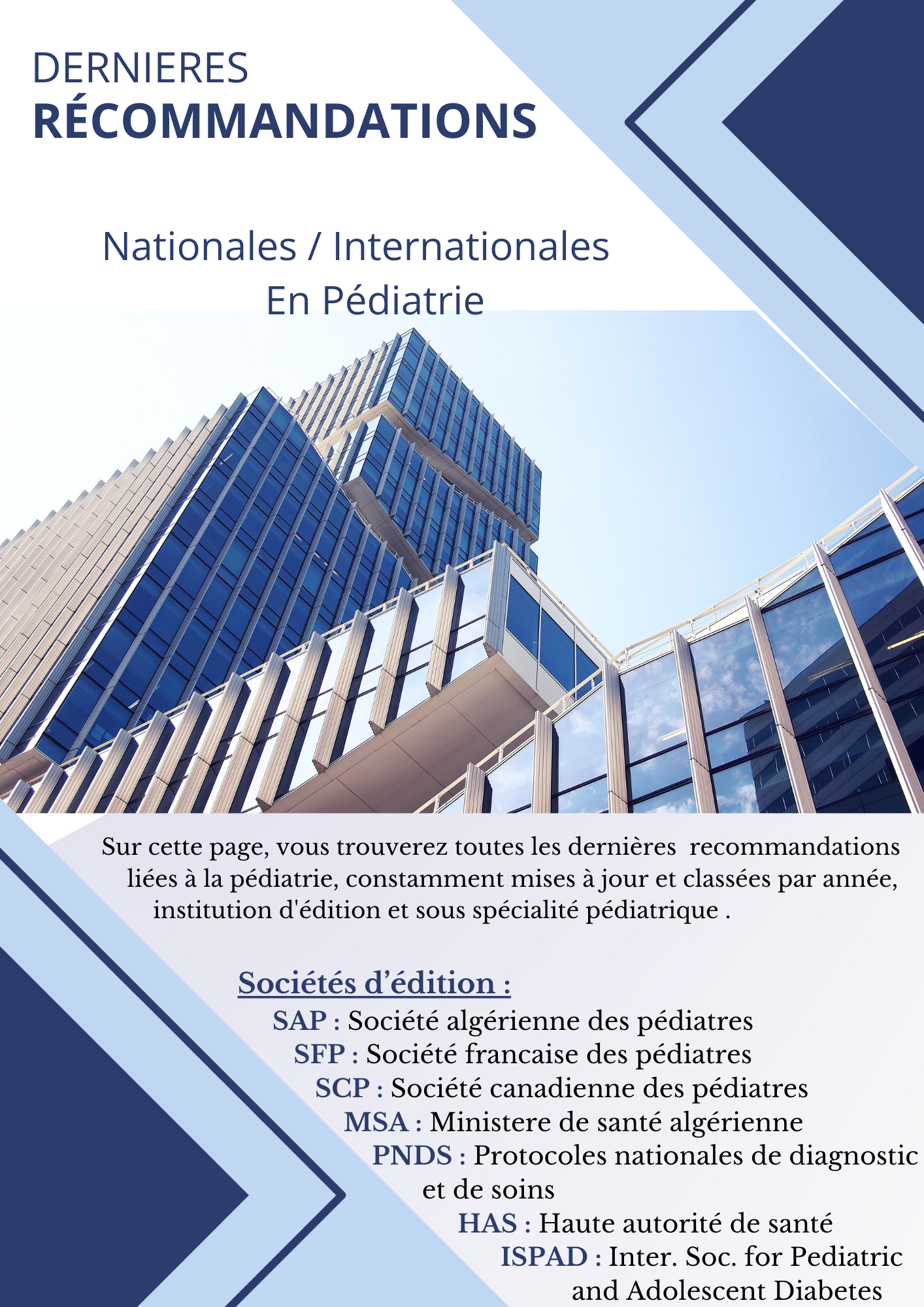 DERNIERES
RÉCOMMANDATIONS

Nationales / Internationales
En Pédiatrie

Sur cette page, vous trouverez toutes les dernières recommandations liées à la pédiatrie, constamment mises à jour et classées par année, institution d'édition et sous spécialité pédiatrique .

Sociétés d'édition :
SAP : Société algérienne des pédiatres
SFP : Société francaise des pédiatres
SCP : Société canadienne des pédiatres
MSA : Ministere de santé algérienne
PNDS : Protocoles nationales de diagnostic et de soins
HAS : Haute autorité de santé
ISPAD : Inter. Soc. for Pediatric and Adolescent Diabetes